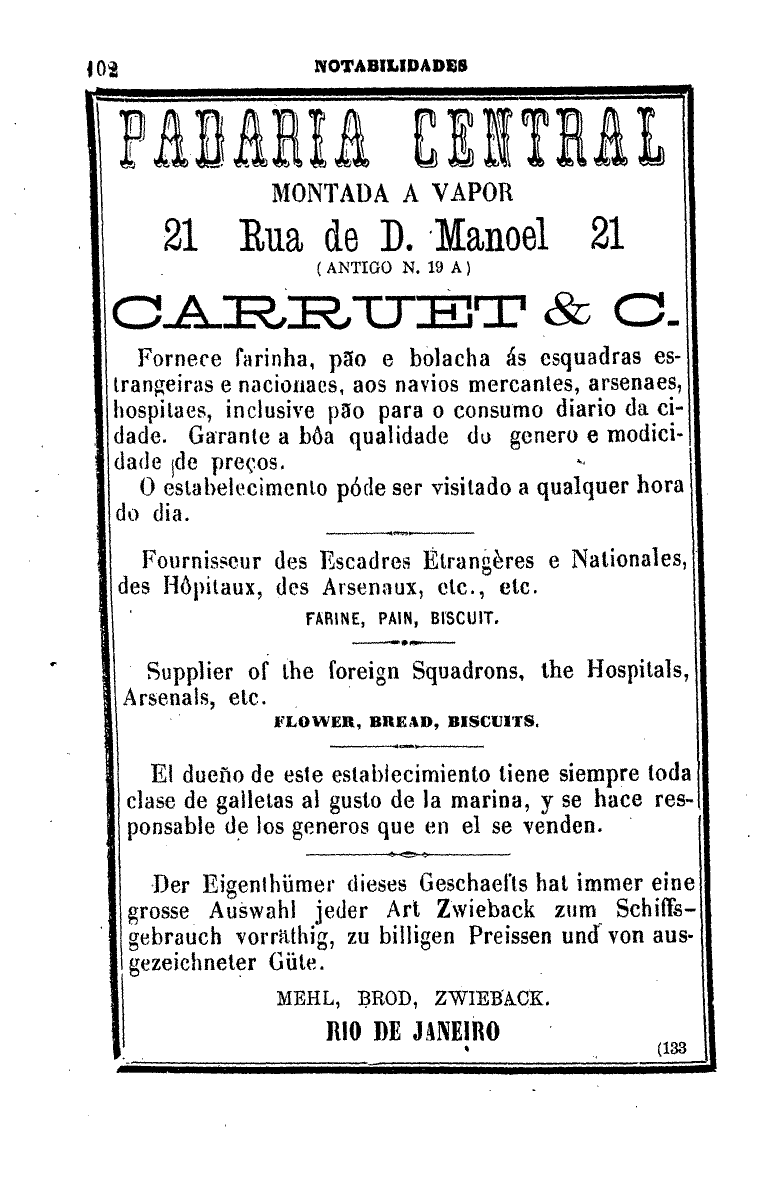 102 NOTABILIDADES

PADARIA CENTRAL
MONTADA A VAPOR
21 Rua de D. Manoel 21
(ANTIGO N. 19 A)
CARRUET & C.

Fornece farinha, pão e bolacha ás esquadras estrangeiras e nacionaes, aos navios mercantes, arsenaes, hospitaes, inclusive pão para o consumo diario da cidade. Garante a bôa qualidade do genero e modicidade de preços.
O estabelecimento póde ser visitado a qualquer hora do dia.

Fournisseur des Escadres Etrangères e Nationales, des Hôpitaux, des Arsenaux, etc., etc.
FARINE, PAIN, BISCUIT.

Supplier of the foreign Squadrons, the Hospitals, Arsenals, etc.
FLOWER, BREAD, BISCUITS.

El dueño de este establecimiento tiene siempre toda clase de galletas al gusto de la marina, y se hace responsable de los generos que en el se venden.

Der Eigenthümer dieses Geschaefts hat immer eine grosse Auswahl jeder Art Zwieback zum Schiffsgebrauch vorräthig, zu billigen Preissen und von ausgezeichneter Güte.
MEHL, BROD, ZWIEBACK.
RIO DE JANEIRO
(133